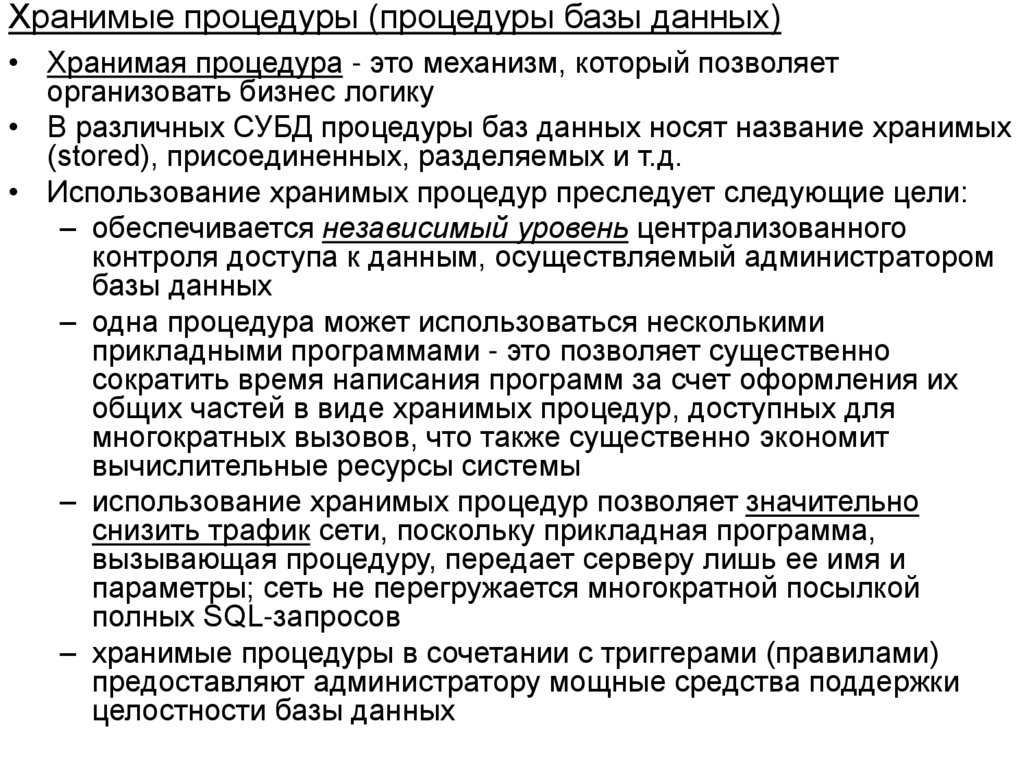 Хранимые процедуры (процедуры базы данных)

• Хранимая процедура - это механизм, который позволяет организовать бизнес логику

• В различных СУБД процедуры баз данных носят название хранимых (stored), присоединенных, разделяемых и т.д.

• Использование хранимых процедур преследует следующие цели:

– обеспечивается независимый уровень централизованного контроля доступа к данным, осуществляемый администратором базы данных

– одна процедура может использоваться несколькими прикладными программами - это позволяет существенно сократить время написания программ за счет оформления их общих частей в виде хранимых процедур, доступных для многократных вызовов, что также существенно экономит вычислительные ресурсы системы

– использование хранимых процедур позволяет значительно снизить трафик сети, поскольку прикладная программа, вызывающая процедуру, передает серверу лишь ее имя и параметры; сеть не перегружается многократной посылкой полных SQL-запросов

– хранимые процедуры в сочетании с триггерами (правилами) предоставляют администратору мощные средства поддержки целостности базы данных